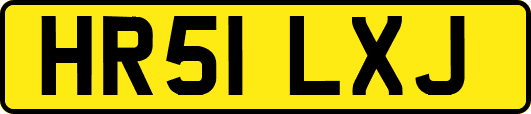 HR51 LXJ